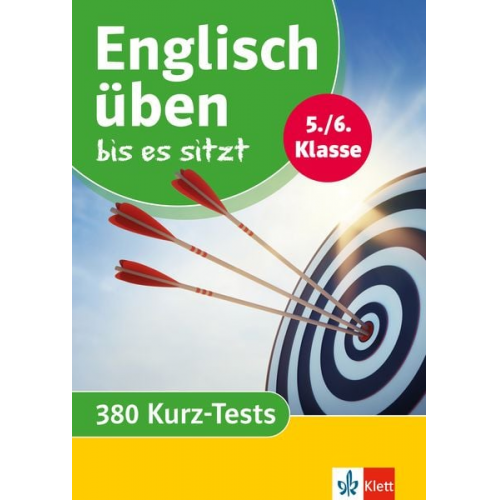 Englisch üben
bis es sitzt

5./6. Klasse

380 Kurz-Tests

Klett